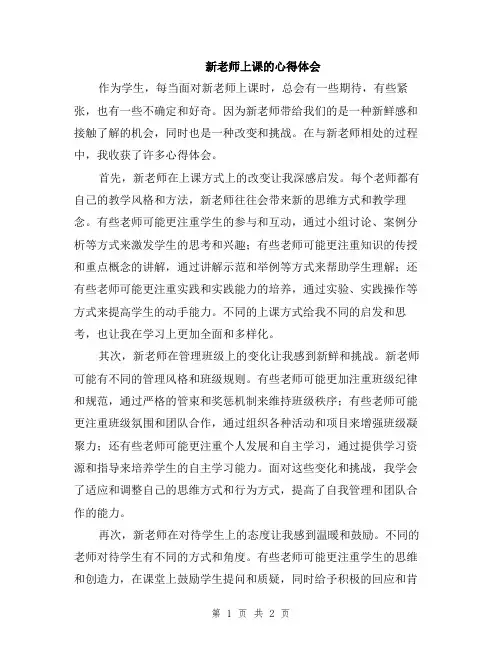 新老师上课的心得体会

作为学生，每当面对新老师上课时，总会有一些期待，有些紧张，也有一些不确定和好奇。因为新老师带给我们的是一种新鲜感和接触了解的机会，同时也是一种改变和挑战。在与新老师相处的过程中，我收获了许多心得体会。

首先，新老师在上课方式上的改变让我深感启发。每个老师都有自己的教学风格和方法，新老师往往会带来新的思维方式和教学理念。有些老师可能更注重学生的参与和互动，通过小组讨论、案例分析等方式来激发学生的思考和兴趣；有些老师可能更注重知识的传授和重点概念的讲解，通过讲解示范和举例等方式来帮助学生理解；还有些老师可能更注重实践和实践能力的培养，通过实验、实践操作等方式来提高学生的动手能力。不同的上课方式给我不同的启发和思考，也让我在学习上更加全面和多样化。

其次，新老师在管理班级上的变化让我感到新鲜和挑战。新老师可能有不同的管理风格和班级规则。有些老师可能更加注重班级纪律和规范，通过严格的管束和奖惩机制来维持班级秩序；有些老师可能更注重班级氛围和团队合作，通过组织各种活动和项目来增强班级凝聚力；还有些老师可能更注重个人发展和自主学习，通过提供学习资源和指导来培养学生的自主学习能力。面对这些变化和挑战，我学会了适应和调整自己的思维方式和行为方式，提高了自我管理和团队合作的能力。

再次，新老师在对待学生上的态度让我感到温暖和鼓励。不同的老师对待学生有不同的方式和角度。有些老师可能更注重学生的思维和创造力，在课堂上鼓励学生提问和质疑，同时给予积极的回应和肯

第 1 页 共 2 页